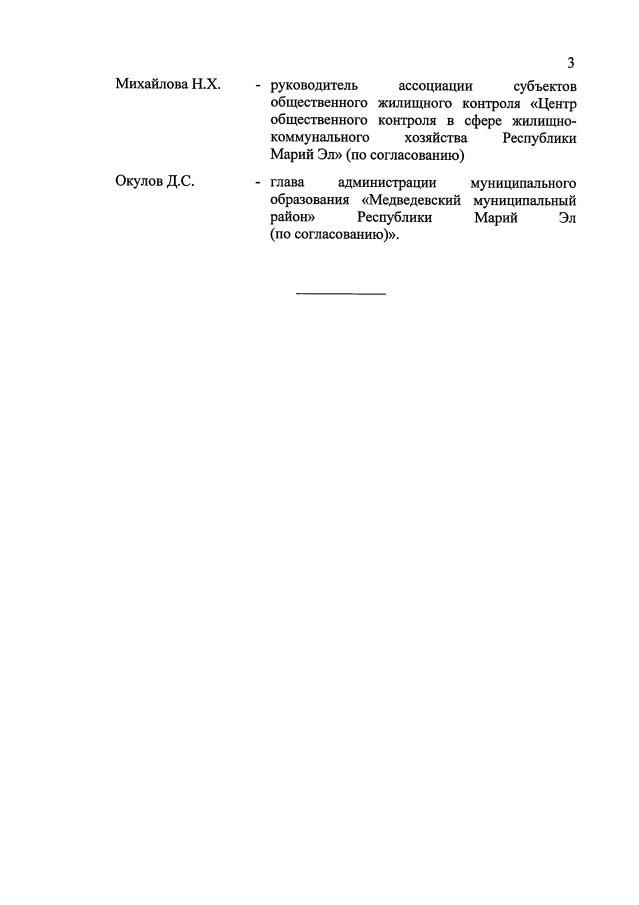 3

Михайлова Н.Х. - руководитель ассоциации субъектов общественного жилищного контроля «Центр общественного контроля в сфере жилищно-коммунального хозяйства Республики Марий Эл» (по согласованию)

Окулов Д.С. - глава администрации муниципального образования «Медведевский муниципальный район» Республики Марий Эл (по согласованию)».